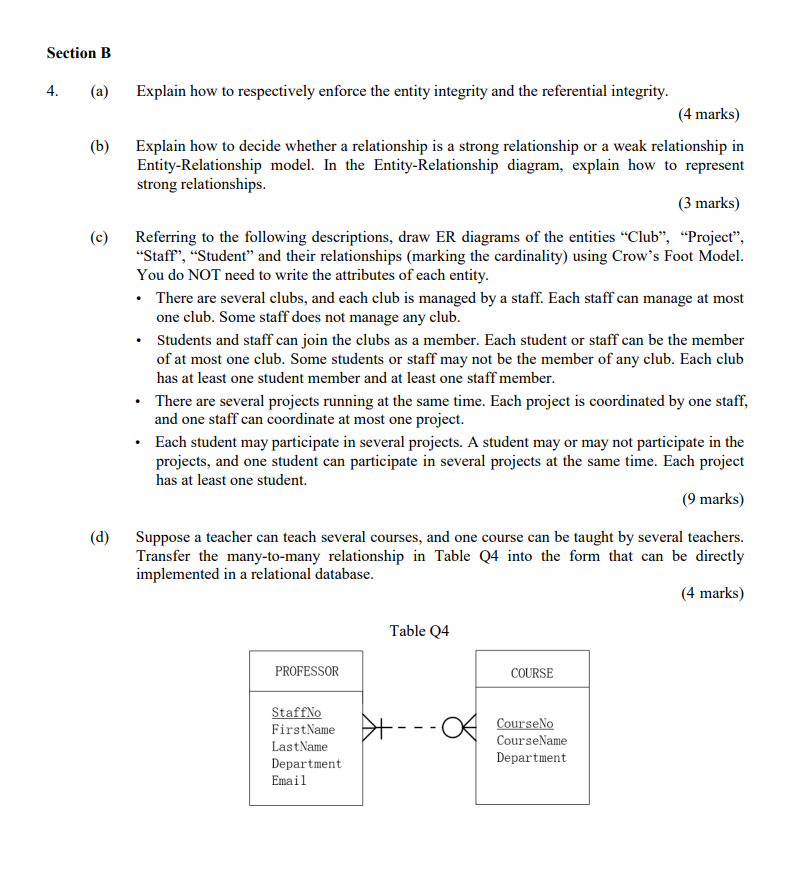 Section B

4. (a) Explain how to respectively enforce the entity integrity and the referential integrity.

(4 marks)

(b) Explain how to decide whether a relationship is a strong relationship or a weak relationship in Entity-Relationship model. In the Entity-Relationship diagram, explain how to represent strong relationships.

(3 marks)

(c) Referring to the following descriptions, draw ER diagrams of the entities “Club”, “Project”, “Staff”, “Student” and their relationships (marking the cardinality) using Crow’s Foot Model. You do NOT need to write the attributes of each entity.

• There are several clubs, and each club is managed by a staff. Each staff can manage at most one club. Some staff does not manage any club.

• Students and staff can join the clubs as a member. Each student or staff can be the member of at most one club. Some students or staff may not be the member of any club. Each club has at least one student member and at least one staff member.

• There are several projects running at the same time. Each project is coordinated by one staff, and one staff can coordinate at most one project.

• Each student may participate in several projects. A student may or may not participate in the projects, and one student can participate in several projects at the same time. Each project has at least one student.

(9 marks)

(d) Suppose a teacher can teach several courses, and one course can be taught by several teachers. Transfer the many-to-many relationship in Table Q4 into the form that can be directly implemented in a relational database.

(4 marks)

Table Q4

PROFESSOR

StaffNo
FirstName
LastName
Department
Email

COURSE

CourseNo
CourseName
Department